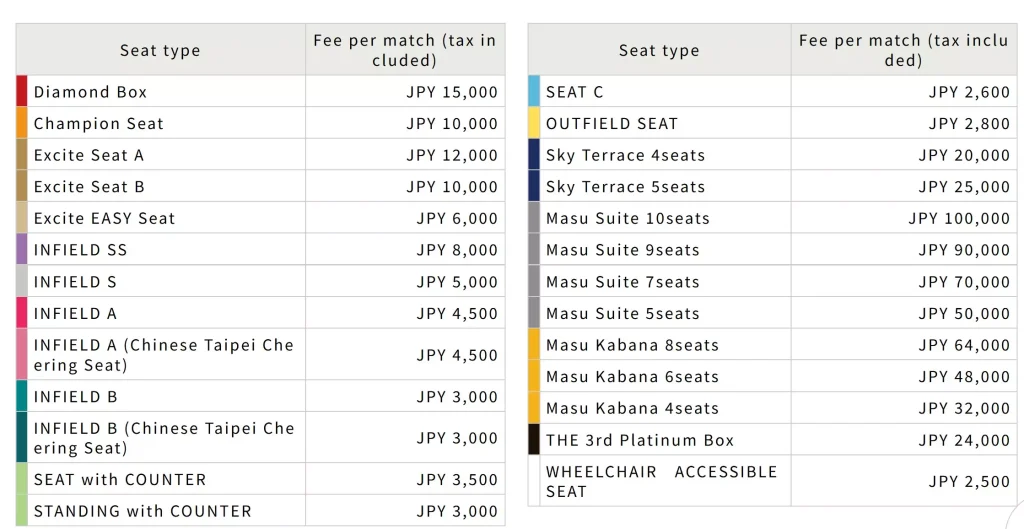 | Seat type | Fee per match (tax included) |
|---|---|
| Diamond Box | JPY 15,000 |
| Champion Seat | JPY 10,000 |
| Excite Seat A | JPY 12,000 |
| Excite Seat B | JPY 10,000 |
| Excite EASY Seat | JPY 6,000 |
| INFIELD SS | JPY 8,000 |
| INFIELD S | JPY 5,000 |
| INFIELD A | JPY 4,500 |
| INFIELD A (Chinese Taipei Cheering Seat) | JPY 4,500 |
| INFIELD B | JPY 3,000 |
| INFIELD B (Chinese Taipei Cheering Seat) | JPY 3,000 |
| SEAT with COUNTER | JPY 3,500 |
| STANDING with COUNTER | JPY 3,000 |

| Seat type | Fee per match (tax included) |
|---|---|
| SEAT C | JPY 2,600 |
| OUTFIELD SEAT | JPY 2,800 |
| Sky Terrace 4seats | JPY 20,000 |
| Sky Terrace 5seats | JPY 25,000 |
| Masu Suite 10seats | JPY 100,000 |
| Masu Suite 9seats | JPY 90,000 |
| Masu Suite 7seats | JPY 70,000 |
| Masu Suite 5seats | JPY 50,000 |
| Masu Kabana 8seats | JPY 64,000 |
| Masu Kabana 6seats | JPY 48,000 |
| Masu Kabana 4seats | JPY 32,000 |
| THE 3rd Platinum Box | JPY 24,000 |
| WHEELCHAIR ACCESSIBLE SEAT | JPY 2,500 |